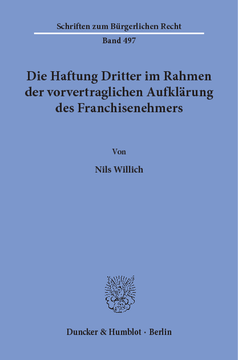 Schriften zum Bürgerlichen Recht
Band 497

Die Haftung Dritter im Rahmen der vorvertraglichen Aufklärung des Franchisenehmers

Von

Nils Willich

Duncker & Humblot · Berlin